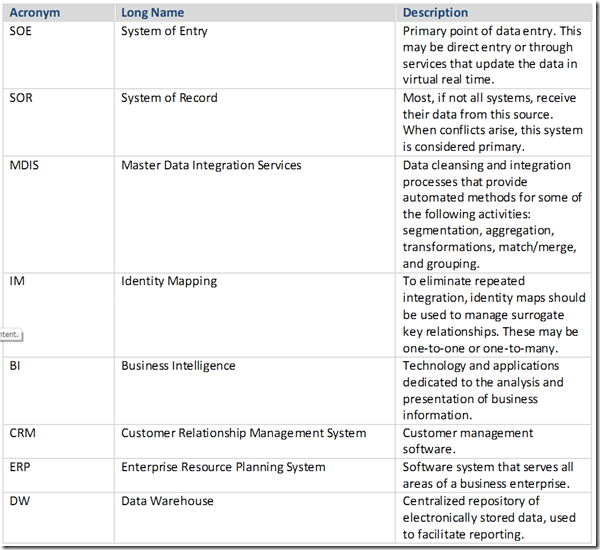 | Acronym | Long Name | Description |
|---|---|---|
| SOE | System of Entry | Primary point of data entry. This may be direct entry or through services that update the data in virtual real time. |
| SOR | System of Record | Most, if not all systems, receive their data from this source. When conflicts arise, this system is considered primary. |
| MDIS | Master Data Integration Services | Data cleansing and integration processes that provide automated methods for some of the following activities: segmentation, aggregation, transformations, match/merge, and grouping. |
| IM | Identity Mapping | To eliminate repeated integration, identity maps should be used to manage surrogate key relationships. These may be one-to-one or one-to-many. |
| BI | Business Intelligence | Technology and applications dedicated to the analysis and presentation of business information. |
| CRM | Customer Relationship Management System | Customer management software. |
| ERP | Enterprise Resource Planning System | Software system that serves all areas of a business enterprise. |
| DW | Data Warehouse | Centralized repository of electronically stored data, used to facilitate reporting. |

ntent.